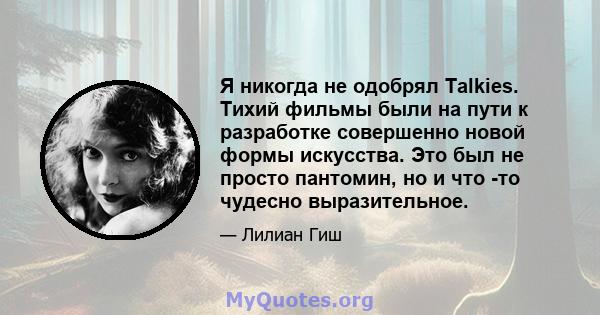 Я никогда не одобрял Talkies. Тихий фильмы были на пути к разработке совершенно новой формы искусства. Это был не просто пантомин, но и что -то чудесно выразительное.

— Лилиан Гиш

MyQuotes.org